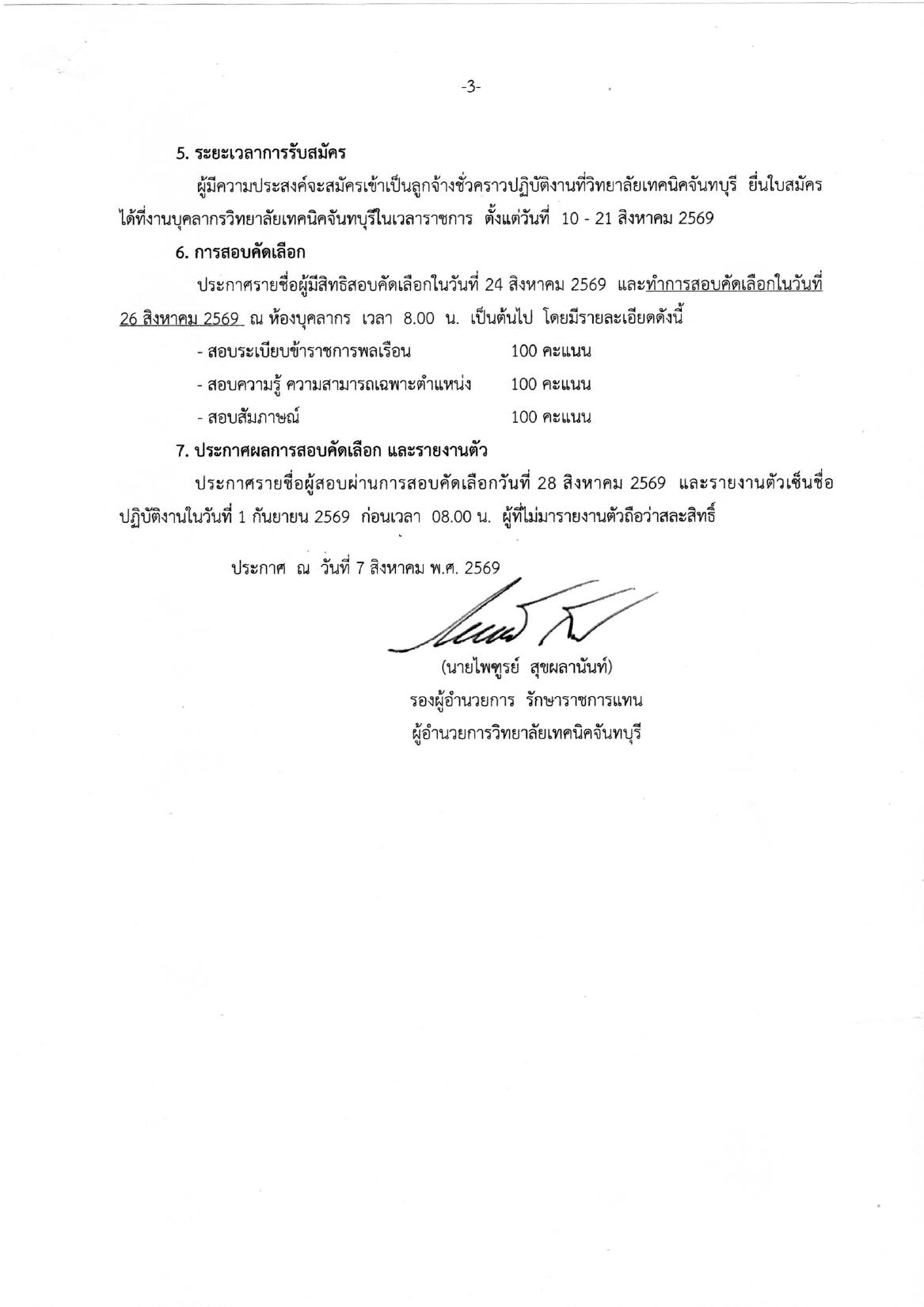 -3-

5. ระยะเวลาการรับสมัคร

ผู้มีความประสงค์จะสมัครเข้าเป็นลูกจ้างชั่วคราวปฏิบัติงานที่วิทยาลัยเทคนิคจันทบุรี ยื่นใบสมัครได้ที่งานบุคลากรวิทยาลัยเทคนิคจันทบุรีในเวลาราชการ ตั้งแต่วันที่ 10 - 21 สิงหาคม 2569

6. การสอบคัดเลือก

ประกาศรายชื่อผู้มีสิทธิสอบคัดเลือกในวันที่ 24 สิงหาคม 2569 และทำการสอบคัดเลือกในวันที่ 26 สิงหาคม 2569 ณ ห้องบุคลากร เวลา 8.00 น. เป็นต้นไป โดยมีรายละเอียดดังนี้

- สอบระเบียบข้าราชการพลเรือน 100 คะแนน
- สอบความรู้ ความสามารถเฉพาะตำแหน่ง 100 คะแนน
- สอบสัมภาษณ์ 100 คะแนน

7. ประกาศผลการสอบคัดเลือก และรายงานตัว

ประกาศรายชื่อผู้สอบผ่านการสอบคัดเลือกวันที่ 28 สิงหาคม 2569 และรายงานตัวเซ็นชื่อปฏิบัติงานในวันที่ 1 กันยายน 2569 ก่อนเวลา 08.00 น. ผู้ที่ไม่มารายงานตัวถือว่าสละสิทธิ์

ประกาศ ณ วันที่ 7 สิงหาคม พ.ศ. 2569

(นายไพฑูรย์ สุขผลานันท์)
รองผู้อำนวยการ รักษาราชการแทน
ผู้อำนวยการวิทยาลัยเทคนิคจันทบุรี